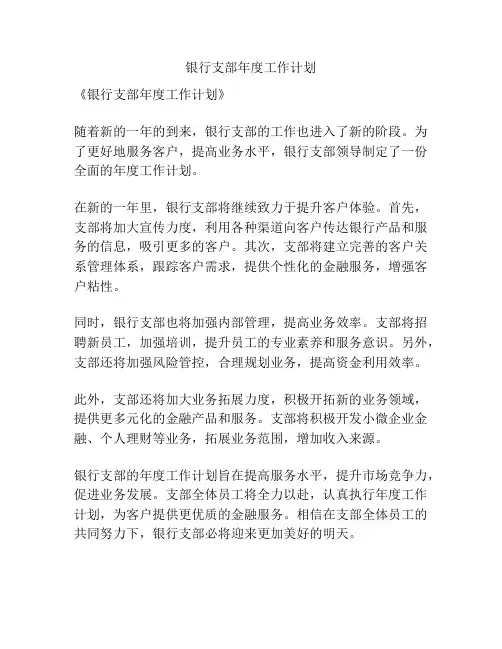 银行支部年度工作计划

《银行支部年度工作计划》

随着新的一年的到来，银行支部的工作也进入了新的阶段。为了更好地服务客户，提高业务水平，银行支部领导制定了一份全面的年度工作计划。

在新的一年里，银行支部将继续致力于提升客户体验。首先，支部将加大宣传力度，利用各种渠道向客户传达银行产品和服务的信息，吸引更多的客户。其次，支部将建立完善的客户关系管理体系，跟踪客户需求，提供个性化的金融服务，增强客户粘性。

同时，银行支部也将加强内部管理，提高业务效率。支部将招聘新员工，加强培训，提升员工的专业素养和服务意识。另外，支部还将加强风险管控，合理规划业务，提高资金利用效率。

此外，支部还将加大业务拓展力度，积极开拓新的业务领域，提供更多元化的金融产品和服务。支部将积极开发小微企业金融、个人理财等业务，拓展业务范围，增加收入来源。

银行支部的年度工作计划旨在提高服务水平，提升市场竞争力，促进业务发展。支部全体员工将全力以赴，认真执行年度工作计划，为客户提供更优质的金融服务。相信在支部全体员工的共同努力下，银行支部必将迎来更加美好的明天。